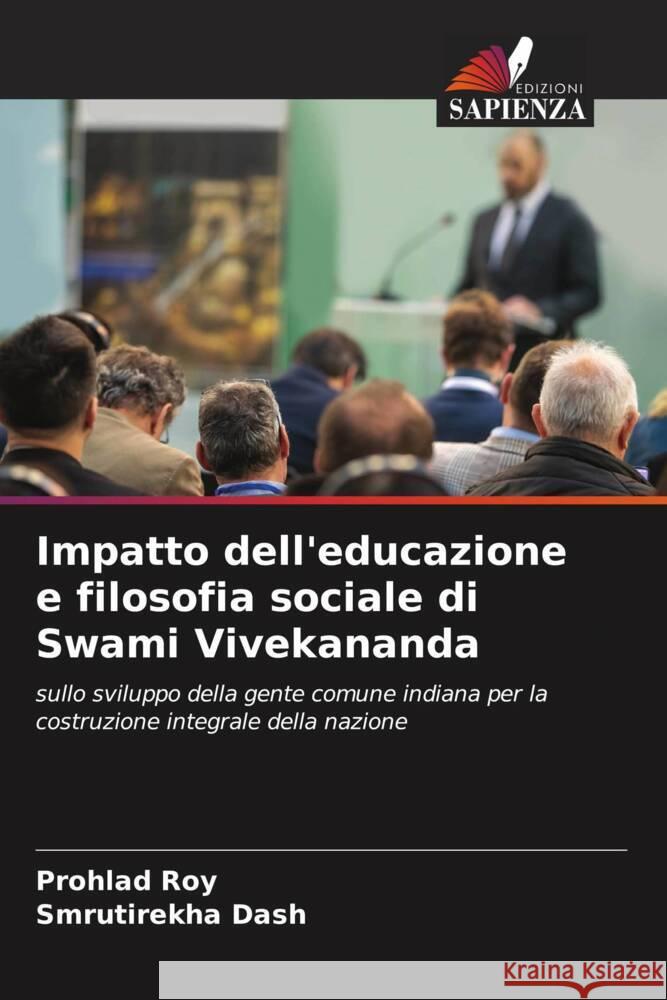 EDIZIONI
SAPIENZA

Impatto dell'educazione e filosofia sociale di Swami Vivekananda

sullo sviluppo della gente comune indiana per la costruzione integrale della nazione

Prohlad Roy
Smrutirekha Dash